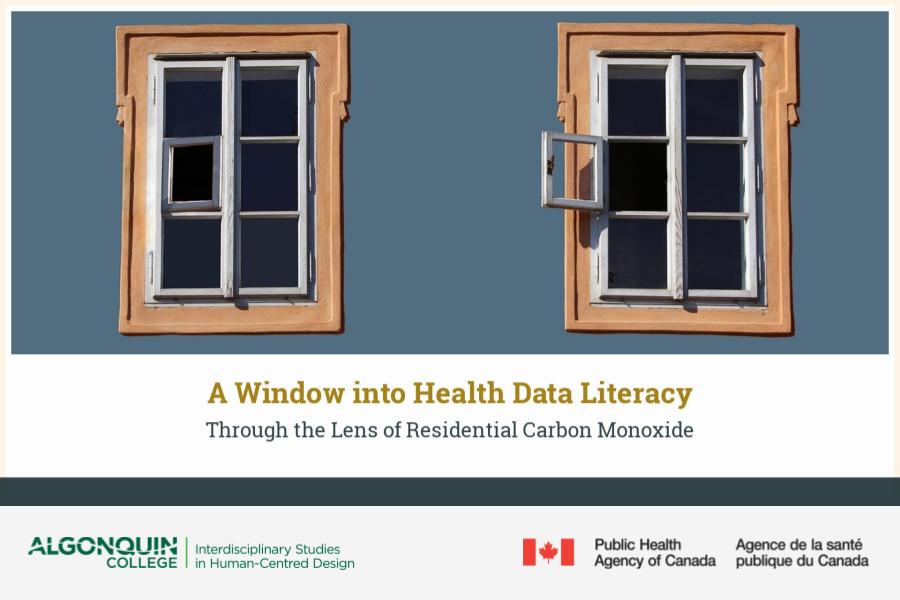 A Window into Health Data Literacy

Through the Lens of Residential Carbon Monoxide

ALGONQUIN COLLEGE

Interdisciplinary Studies in Human-Centred Design

Public Health Agency of Canada

Agence de la santé publique du Canada